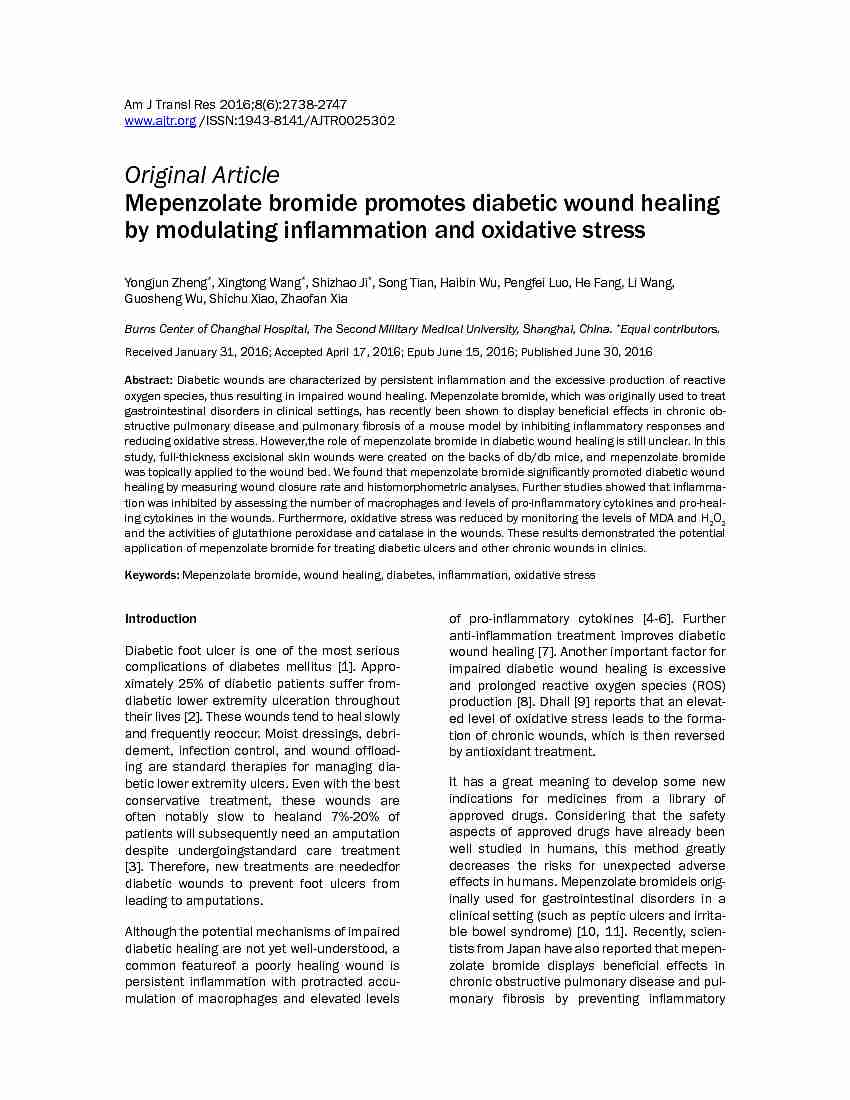 Am J Transl Res 2016;8(6):2738-2747
www.ajtr.org /ISSN:1943-8141/AJTR0025302

Original Article
Mepenzolate bromide promotes diabetic wound healing by modulating inflammation and oxidative stress

Yongjun Zheng*, Xingtong Wang*, Shizhao Ji*, Song Tian, Haibin Wu, Pengfei Luo, He Fang, Li Wang, Guosheng Wu, Shichu Xiao, Zhaofan Xia

Burns Center of Changhai Hospital, The Second Military Medical University, Shanghai, China. *Equal contributors.

Received January 31, 2016; Accepted April 17, 2016; Epub June 15, 2016; Published June 30, 2016

Abstract: Diabetic wounds are characterized by persistent inflammation and the excessive production of reactive oxygen species, thus resulting in impaired wound healing. Mepenzolate bromide, which was originally used to treat gastrointestinal disorders in clinical settings, has recently been shown to display beneficial effects in chronic obstructive pulmonary disease and pulmonary fibrosis of a mouse model by inhibiting inflammatory responses and reducing oxidative stress. However,the role of mepenzolate bromide in diabetic wound healing is still unclear. In this study, full-thickness excisional skin wounds were created on the backs of db/db mice, and mepenzolate bromide was topically applied to the wound bed. We found that mepenzolate bromide significantly promoted diabetic wound healing by measuring wound closure rate and histomorphometric analyses. Further studies showed that inflammation was inhibited by assessing the number of macrophages and levels of pro-inflammatory cytokines and pro-healing cytokines in the wounds. Furthermore, oxidative stress was reduced by monitoring the levels of MDA and $H_2O_2$ and the activities of glutathione peroxidase and catalase in the wounds. These results demonstrated the potential application of mepenzolate bromide for treating diabetic ulcers and other chronic wounds in clinics.

Keywords: Mepenzolate bromide, wound healing, diabetes, inflammation, oxidative stress

Introduction

Diabetic foot ulcer is one of the most serious complications of diabetes mellitus [1]. Approximately 25% of diabetic patients suffer fromdiabetic lower extremity ulceration throughout their lives [2]. These wounds tend to heal slowly and frequently reoccur. Moist dressings, debridement, infection control, and wound offloading are standard therapies for managing diabetic lower extremity ulcers. Even with the best conservative treatment, these wounds are often notably slow to healand 7%-20% of patients will subsequently need an amputation despite undergoingstandard care treatment [3]. Therefore, new treatments are neededfor diabetic wounds to prevent foot ulcers from leading to amputations.

Although the potential mechanisms of impaired diabetic healing are not yet well-understood, a common featureof a poorly healing wound is persistent inflammation with protracted accumulation of macrophages and elevated levels of pro-inflammatory cytokines [4-6]. Further anti-inflammation treatment improves diabetic wound healing [7]. Another important factor for impaired diabetic wound healing is excessive and prolonged reactive oxygen species (ROS) production [8]. Dhall [9] reports that an elevated level of oxidative stress leads to the formation of chronic wounds, which is then reversed by antioxidant treatment.

It has a great meaning to develop some new indications for medicines from a library of approved drugs. Considering that the safety aspects of approved drugs have already been well studied in humans, this method greatly decreases the risks for unexpected adverse effects in humans. Mepenzolate bromideis originally used for gastrointestinal disorders in a clinical setting (such as peptic ulcers and irritable bowel syndrome) [10, 11]. Recently, scientists from Japan have also reported that mepenzolate bromide displays beneficial effects in chronic obstructive pulmonary disease and pulmonary fibrosis by preventing inflammatory